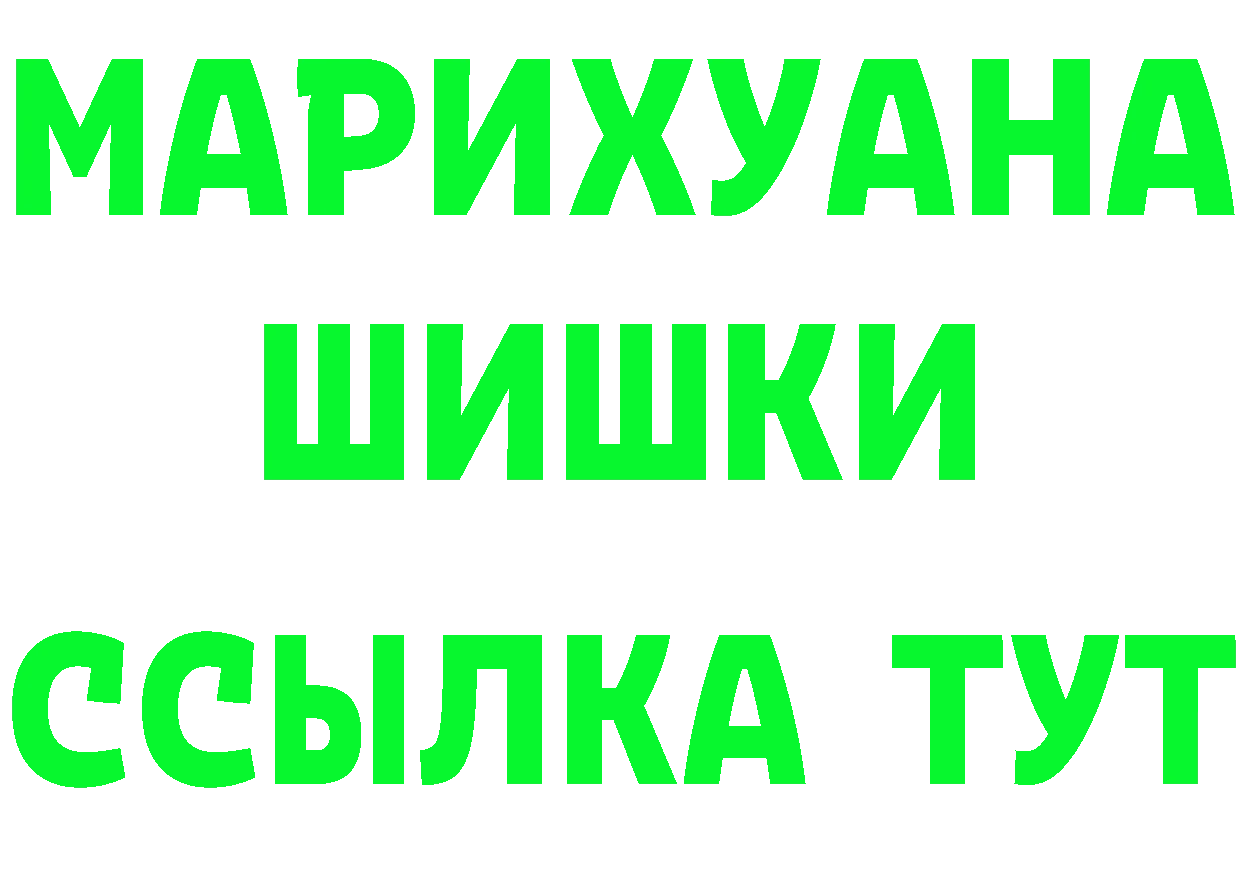 МАРИХУАНА
ШИШКИ
ССЫЛКА ТУТ